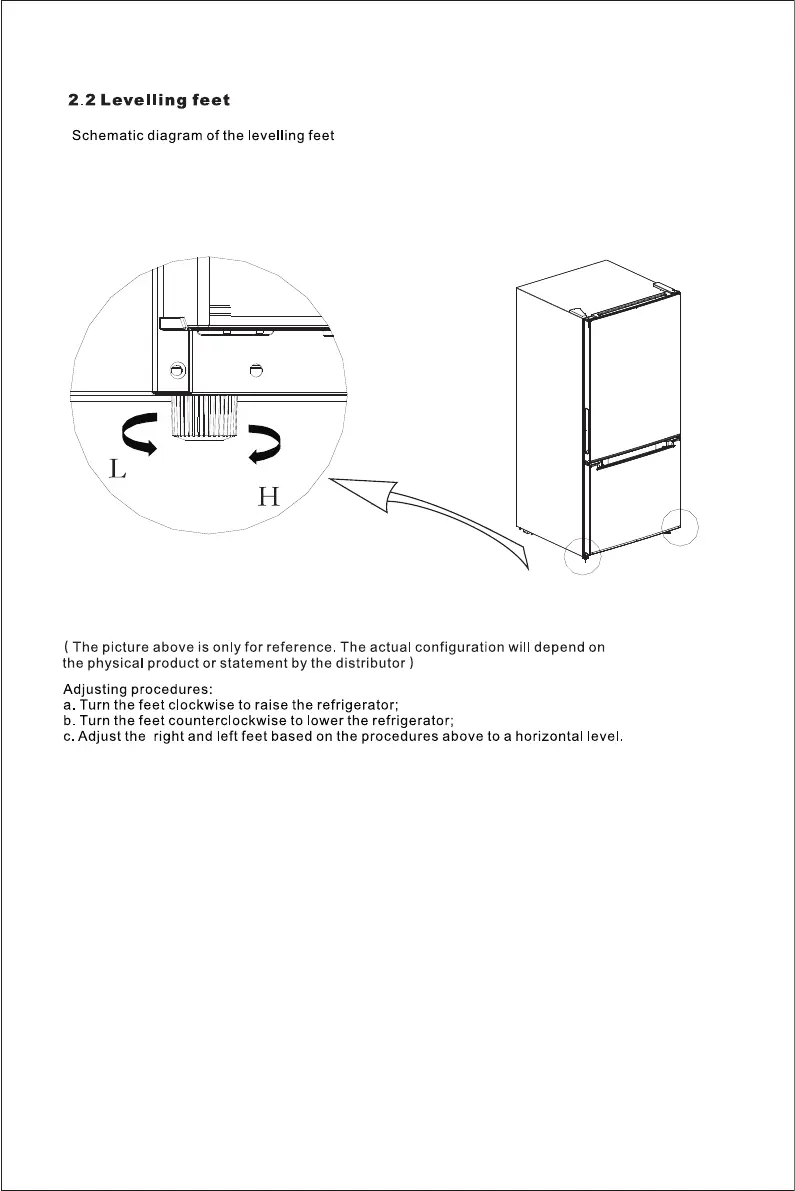 2.2 Levelling feet

Schematic diagram of the levelling feet

L

H

( The picture above is only for reference. The actual configuration will depend on the physical product or statement by the distributor )

Adjusting procedures:
a. Turn the feet clockwise to raise the refrigerator;
b. Turn the feet counterclockwise to lower the refrigerator;
c. Adjust the right and left feet based on the procedures above to a horizontal level.